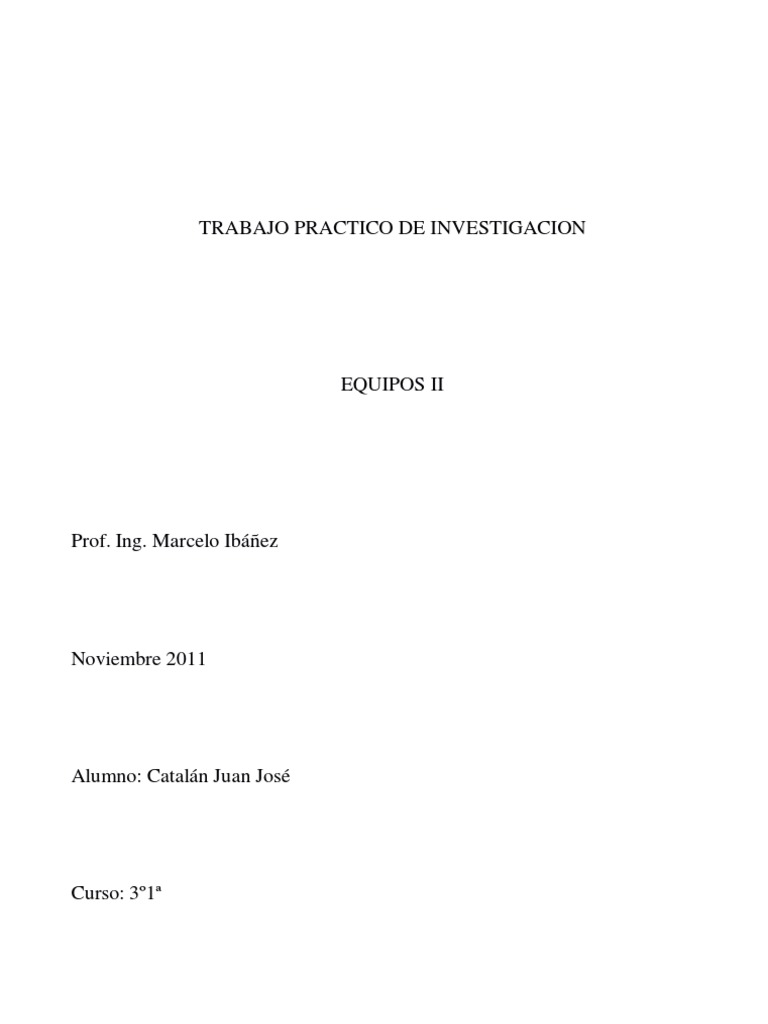 TRABAJO PRACTICO DE INVESTIGACION

EQUIPOS II

Prof. Ing. Marcelo Ibáñez

Noviembre 2011

Alumno: Catalán Juan José

Curso: 3º1ª